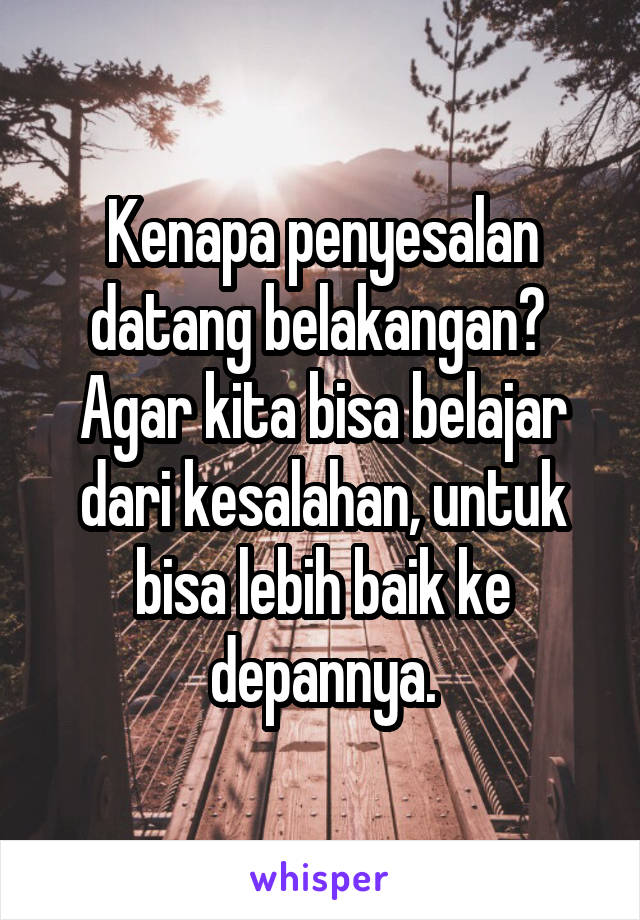 Kenapa penyesalan datang belakangan? Agar kita bisa belajar dari kesalahan, untuk bisa lebih baik ke depannya.

whisper